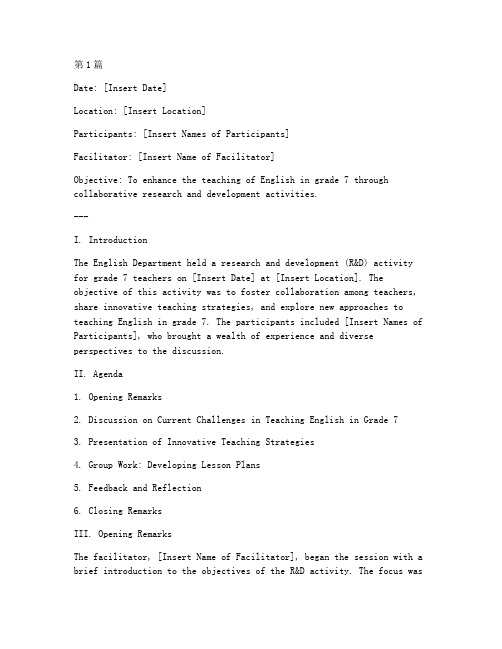 第1篇

Date: [Insert Date]

Location: [Insert Location]

Participants: [Insert Names of Participants]

Facilitator: [Insert Name of Facilitator]

Objective: To enhance the teaching of English in grade 7 through collaborative research and development activities.

---

I. Introduction

The English Department held a research and development (R&D) activity for grade 7 teachers on [Insert Date] at [Insert Location]. The objective of this activity was to foster collaboration among teachers, share innovative teaching strategies, and explore new approaches to teaching English in grade 7. The participants included [Insert Names of Participants], who brought a wealth of experience and diverse perspectives to the discussion.

II. Agenda

1. Opening Remarks

2. Discussion on Current Challenges in Teaching English in Grade 7

3. Presentation of Innovative Teaching Strategies

4. Group Work: Developing Lesson Plans

5. Feedback and Reflection

6. Closing Remarks

III. Opening Remarks

The facilitator, [Insert Name of Facilitator], began the session with a brief introduction to the objectives of the R&D activity. The focus was